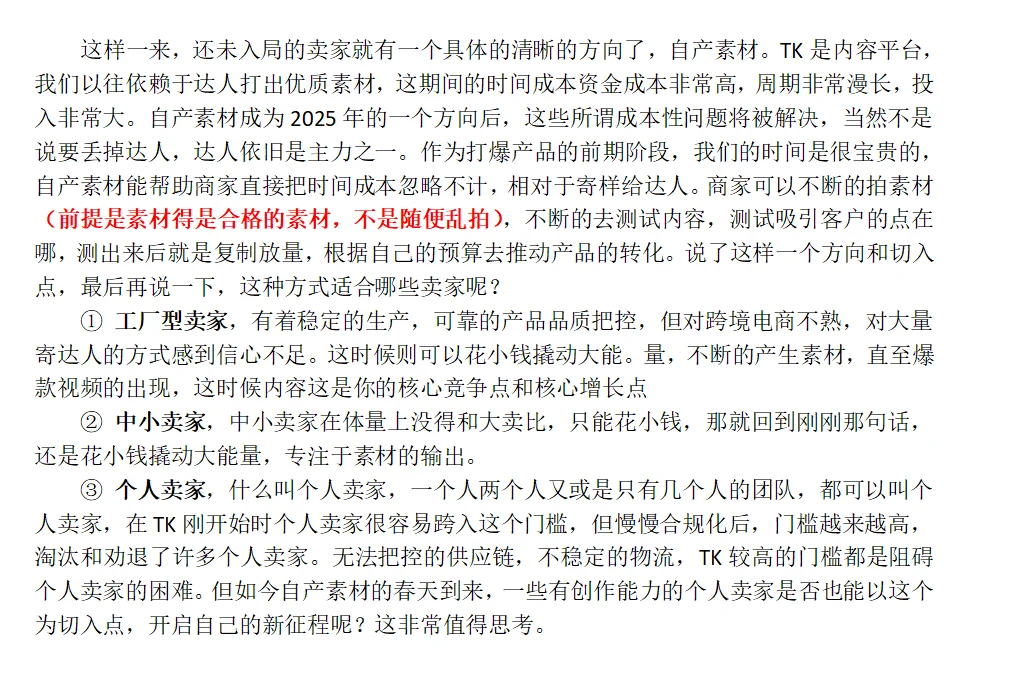 这样一来，还未入局的卖家就有一个具体的清晰的方向了，自产素材。TK 是内容平台，我们以往依赖于达人打出优质素材，这期间的时间成本资金成本非常高，周期非常漫长，投入非常大。自产素材成为 2025 年的一个方向后，这些所谓成本性问题将被解决，当然不是说要丢掉达人，达人依旧是主力之一。作为打爆产品的前期阶段，我们的时间是很宝贵的，自产素材能帮助商家直接把时间成本忽略不计，相对于寄样给达人。商家可以不断的拍素材（前提是素材得是合格的素材，不是随便乱拍），不断的去测试内容，测试吸引客户的点在哪，测出来后就是复制放量，根据自己的预算去推动产品的转化。说了这样一个方向和切入点，最后再说一下，这种方式适合哪些卖家呢？

① 工厂型卖家，有着稳定的生产，可靠的产品品质把控，但对跨境电商不熟，对大量寄达人的方式感到信心不足。这时候则可以花小钱撬动大能。量，不断的产生素材，直至爆款视频的出现，这时候内容这是你的核心竞争点和核心增长点

② 中小卖家，中小卖家在体量上没得和大卖比，只能花小钱，那就回到刚刚那句话，还是花小钱撬动大能量，专注于素材的输出。

③ 个人卖家，什么叫个人卖家，一个人两个人又或是只有几个人的团队，都可以叫个人卖家，在 TK 刚开始时个人卖家很容易跨入这个门槛，但慢慢合规化后，门槛越来越高，淘汰和劝退了许多个人卖家。无法把控的供应链，不稳定的物流，TK 较高的门槛都是阻碍个人卖家的困难。但如今自产素材的春天到来，一些有创作能力的个人卖家是否也能以这个为切入点，开启自己的新征程呢？这非常值得思考。